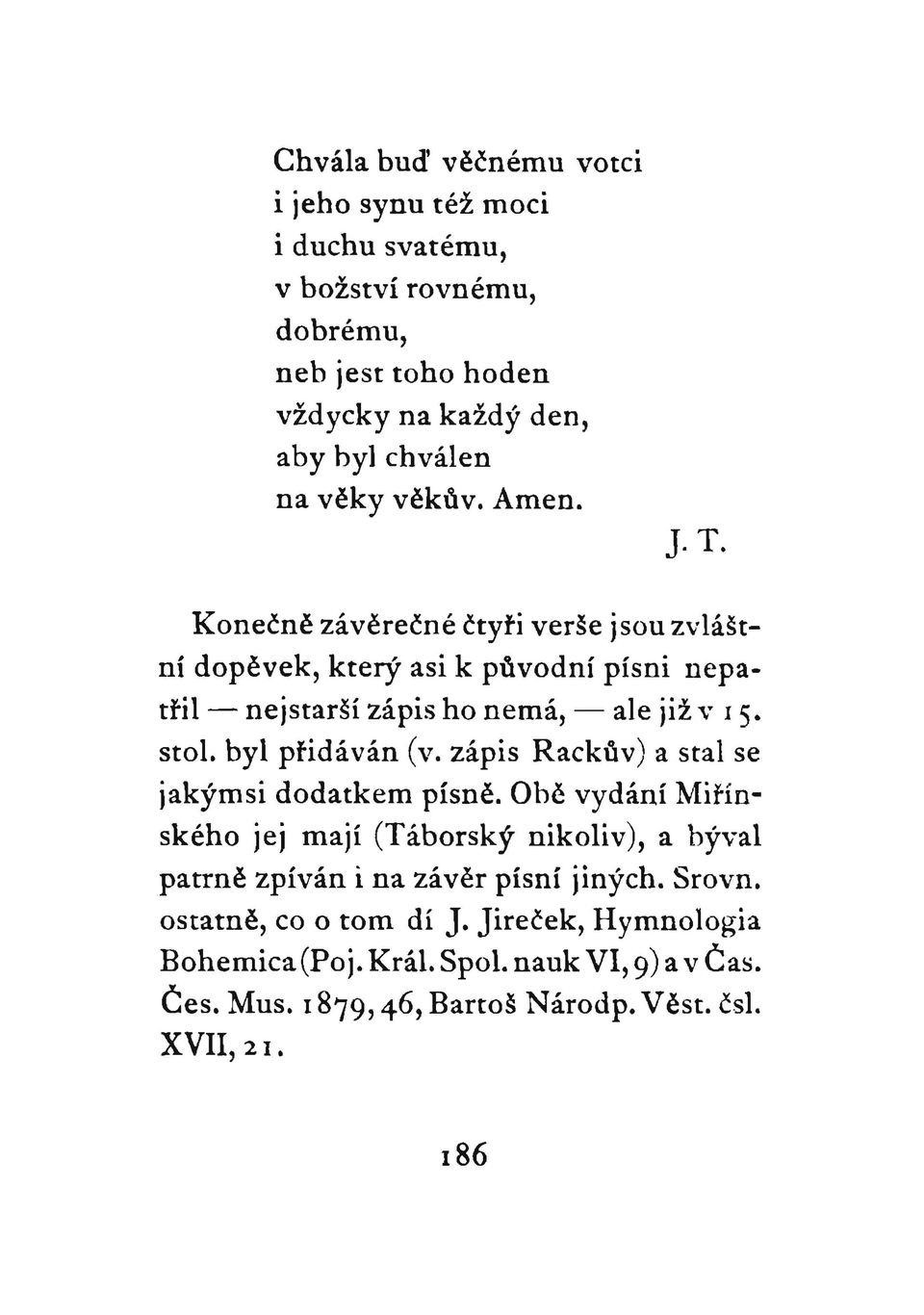 Chvála buď věčnému votci
i jeho synu též moci
i duchu svatému,
v božství rovnému,
dobrému,
neb jest toho hoden
vždycky na každý den,
aby byl chválen
na věky věkův. Amen.

J. T.

Konečně závěrečné čtyři verše jsou zvláštní dopěvek, který asi k původní písni nepatřil — nejstarší zápis ho nemá, — ale již v 15. stol. byl přidáván (v. zápis Rackův) a stal se jakýmsi dodatkem písně. Obě vydání Miřínského jej mají (Táborský nikoliv), a býval patrně zpíván i na závěr písní jiných. Srovn. ostatně, co o tom dí J. Jireček, Hymnologia Bohemica (Poj. Král. Spol. nauk VI, 9) a v Čas. Čes. Mus. 1879, 46, Bartoš Národp. Věst. čsl. XVII, 21.

186